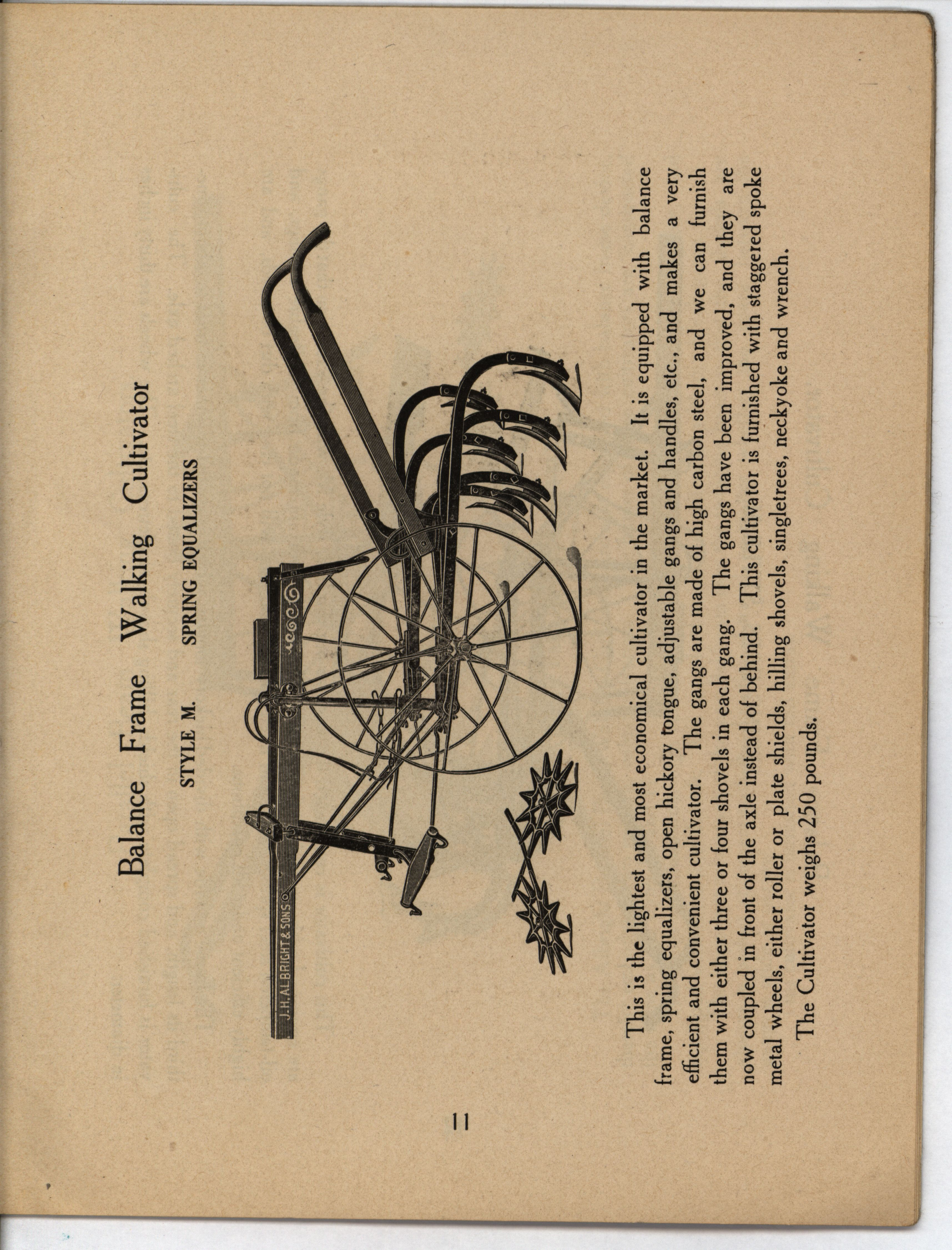 Balance Frame Walking Cultivator

STYLE M. SPRING EQUALIZERS

J. H. ALBRIGHT & SONS

This is the lightest and most economical cultivator in the market. It is equipped with balance frame, spring equalizers, open hickory tongue, adjustable gangs and handles, etc., and makes a very efficient and convenient cultivator. The gangs are made of high carbon steel, and we can furnish them with either three or four shovels in each gang. The gangs have been improved, and they are now coupled in front of the axle instead of behind. This cultivator is furnished with staggered spoke metal wheels, either roller or plate shields, hilling shovels, singletrees, neckyoke and wrench.

The Cultivator weighs 250 pounds.

11